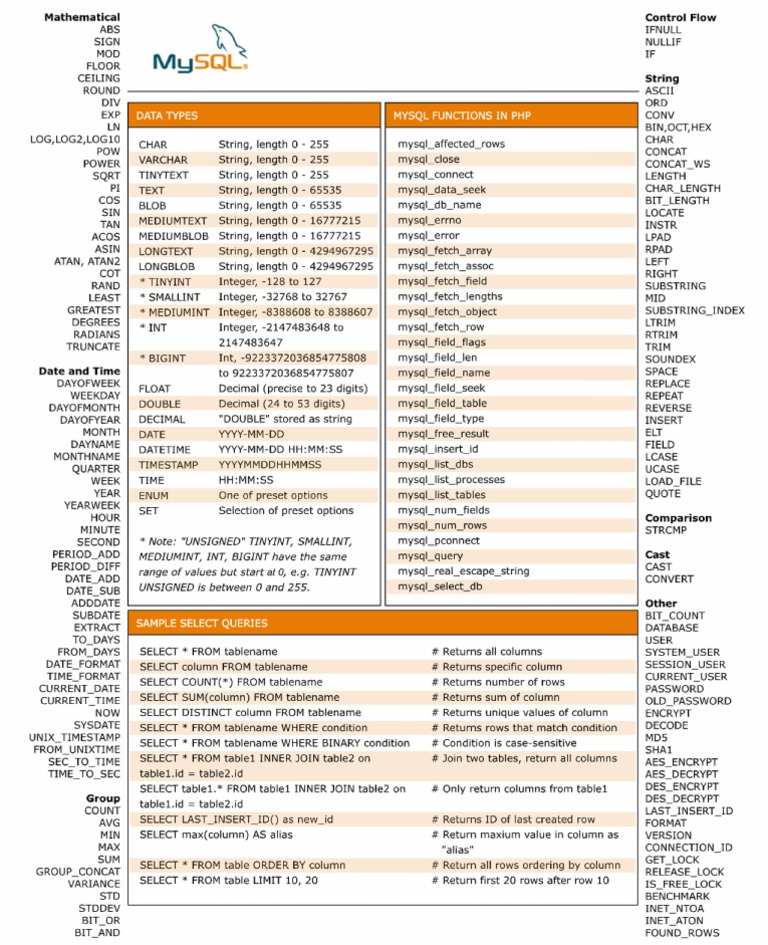 Mathematical
ABS
SIGN
MOD
FLOOR
CEILING
ROUND
DIV
EXP
LN
LOG,LOG2,LOG10
POW
POWER
SQRT
PI
COS
SIN
TAN
ACOS
ASIN
ATAN, ATAN2
COT
RAND
LEAST
GREATEST
DEGREES
RADIANS
TRUNCATE

Date and Time
DAYOFWEEK
WEEKDAY
DAYOFMONTH
DAYOFYEAR
MONTH
DAYNAME
MONTHNAME
QUARTER
WEEK
YEAR
YEARWEEK
HOUR
MINUTE
SECOND
PERIOD_ADD
PERIOD_DIFF
DATE_ADD
DATE_SUB
ADDDATE
SUBDATE
EXTRACT
TO_DAYS
FROM_DAYS
DATE_FORMAT
TIME_FORMAT
CURRENT_DATE
CURRENT_TIME
NOW
SYSDATE
UNIX_TIMESTAMP
FROM_UNIXTIME
SEC_TO_TIME
TIME_TO_SEC

Group
COUNT
AVG
MIN
MAX
SUM
GROUP_CONCAT
VARIANCE
STD
STDDEV
BIT_OR
BIT_AND

MySQL

DATA TYPES

| | |
|---|---|
| CHAR | String, length 0 - 255 |
| VARCHAR | String, length 0 - 255 |
| TINYTEXT | String, length 0 - 255 |
| TEXT | String, length 0 - 65535 |
| BLOB | String, length 0 - 65535 |
| MEDIUMTEXT | String, length 0 - 16777215 |
| MEDIUMBLOB | String, length 0 - 16777215 |
| LONGTEXT | String, length 0 - 4294967295 |
| LONGBLOB | String, length 0 - 4294967295 |
| * TINYINT | Integer, -128 to 127 |
| * SMALLINT | Integer, -32768 to 32767 |
| * MEDIUMINT | Integer, -8388608 to 8388607 |
| * INT | Integer, -2147483648 to 2147483647 |
| * BIGINT | Int, -9223372036854775808 to 9223372036854775807 |
| FLOAT | Decimal (precise to 23 digits) |
| DOUBLE | Decimal (24 to 53 digits) |
| DECIMAL | "DOUBLE" stored as string |
| DATE | YYYY-MM-DD |
| DATETIME | YYYY-MM-DD HH:MM:SS |
| TIMESTAMP | YYYYMMDDHHMMSS |
| TIME | HH:MM:SS |
| ENUM | One of preset options |
| SET | Selection of preset options |

* Note: "UNSIGNED" TINYINT, SMALLINT, MEDIUMINT, INT, BIGINT have the same range of values but start at 0, e.g. TINYINT UNSIGNED is between 0 and 255.

MYSQL FUNCTIONS IN PHP
mysql_affected_rows
mysql_close
mysql_connect
mysql_data_seek
mysql_db_name
mysql_errno
mysql_error
mysql_fetch_array
mysql_fetch_assoc
mysql_fetch_field
mysql_fetch_lengths
mysql_fetch_object
mysql_fetch_row
mysql_field_flags
mysql_field_len
mysql_field_name
mysql_field_seek
mysql_field_table
mysql_field_type
mysql_free_result
mysql_insert_id
mysql_list_dbs
mysql_list_processes
mysql_list_tables
mysql_num_fields
mysql_num_rows
mysql_pconnect
mysql_query
mysql_real_escape_string
mysql_select_db

SAMPLE SELECT QUERIES

| | |
|---|---|
| SELECT * FROM tablename | # Returns all columns |
| SELECT column FROM tablename | # Returns specific column |
| SELECT COUNT(*) FROM tablename | # Returns number of rows |
| SELECT SUM(column) FROM tablename | # Returns sum of column |
| SELECT DISTINCT column FROM tablename | # Returns unique values of column |
| SELECT * FROM tablename WHERE condition | # Returns rows that match condition |
| SELECT * FROM tablename WHERE BINARY condition | # Condition is case-sensitive |
| SELECT * FROM table1 INNER JOIN table2 on table1.id = table2.id | # Join two tables, return all columns |
| SELECT table1.* FROM table1 INNER JOIN table2 on table1.id = table2.id | # Only return columns from table1 |
| SELECT LAST_INSERT_ID() as new_id | # Returns ID of last created row |
| SELECT max(column) AS alias | # Return maxium value in column as "alias" |
| SELECT * FROM table ORDER BY column | # Return all rows ordering by column |
| SELECT * FROM table LIMIT 10, 20 | # Return first 20 rows after row 10 |

Control Flow
IFNULL
NULLIF
IF

String
ASCII
ORD
CONV
BIN,OCT,HEX
CHAR
CONCAT
CONCAT_WS
LENGTH
CHAR_LENGTH
BIT_LENGTH
LOCATE
INSTR
LPAD
RPAD
LEFT
RIGHT
SUBSTRING
MID
SUBSTRING_INDEX
LTRIM
RTRIM
TRIM
SOUNDEX
SPACE
REPLACE
REPEAT
REVERSE
INSERT
ELT
FIELD
LCASE
UCASE
LOAD_FILE
QUOTE

Comparison
STRCMP

Cast
CAST
CONVERT

Other
BIT_COUNT
DATABASE
USER
SYSTEM_USER
SESSION_USER
CURRENT_USER
PASSWORD
OLD_PASSWORD
ENCRYPT
DECODE
MD5
SHA1
AES_ENCRYPT
AES_DECRYPT
DES_ENCRYPT
DES_DECRYPT
LAST_INSERT_ID
FORMAT
VERSION
CONNECTION_ID
GET_LOCK
RELEASE_LOCK
IS_FREE_LOCK
BENCHMARK
INET_NTOA
INET_ATON
FOUND_ROWS